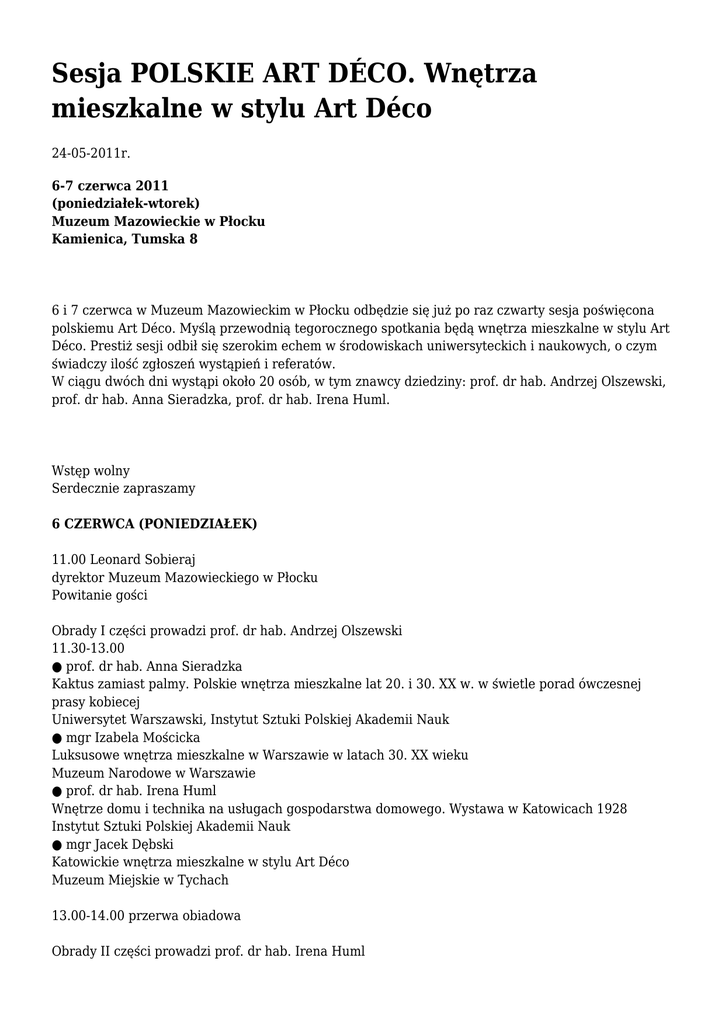 Sesja POLSKIE ART DÉCO. Wnętrza mieszkalne w stylu Art Déco

24-05-2011r.

6-7 czerwca 2011
(poniedziałek-wtorek)
Muzeum Mazowieckie w Płocku
Kamienica, Tumska 8

6 i 7 czerwca w Muzeum Mazowieckim w Płocku odbędzie się już po raz czwarty sesja poświęcona polskiemu Art Déco. Myślą przewodnią tegorocznego spotkania będą wnętrza mieszkalne w stylu Art Déco. Prestiż sesji odbił się szerokim echem w środowiskach uniwersyteckich i naukowych, o czym świadczy ilość zgłoszeń wystąpień i referatów.
W ciągu dwóch dni wystąpi około 20 osób, w tym znawcy dziedziny: prof. dr hab. Andrzej Olszewski, prof. dr hab. Anna Sieradzka, prof. dr hab. Irena Huml.

Wstęp wolny
Serdecznie zapraszamy

6 CZERWCA (PONIEDZIAŁEK)

11.00 Leonard Sobieraj
dyrektor Muzeum Mazowieckiego w Płocku
Powitanie gości

Obrady I części prowadzi prof. dr hab. Andrzej Olszewski
11.30-13.00
● prof. dr hab. Anna Sieradzka
Kaktus zamiast palmy. Polskie wnętrza mieszkalne lat 20. i 30. XX w. w świetle porad ówczesnej prasy kobiecej
Uniwersytet Warszawski, Instytut Sztuki Polskiej Akademii Nauk
● mgr Izabela Mościcka
Luksusowe wnętrza mieszkalne w Warszawie w latach 30. XX wieku
Muzeum Narodowe w Warszawie
● prof. dr hab. Irena Huml
Wnętrze domu i technika na usługach gospodarstwa domowego. Wystawa w Katowicach 1928
Instytut Sztuki Polskiej Akademii Nauk
● mgr Jacek Dębski
Katowickie wnętrza mieszkalne w stylu Art Déco
Muzeum Miejskie w Tychach

13.00-14.00 przerwa obiadowa

Obrady II części prowadzi prof. dr hab. Irena Huml